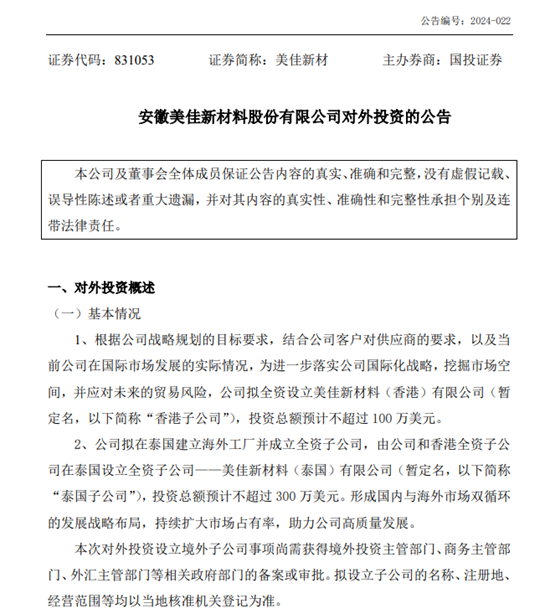 公告编号：2024-022

证券代码：831053　　证券简称：美佳新材　　主办券商：国投证券

安徽美佳新材料股份有限公司对外投资的公告

本公司及董事会全体成员保证公告内容的真实、准确和完整，没有虚假记载、误导性陈述或者重大遗漏，并对其内容的真实性、准确性和完整性承担个别及连带法律责任。

一、对外投资概述

（一）基本情况

1、根据公司战略规划的目标要求，结合公司客户对供应商的要求，以及当前公司在国际市场发展的实际情况，为进一步落实公司国际化战略，挖掘市场空间，并应对未来的贸易风险，公司拟全资设立美佳新材料（香港）有限公司（暂定名，以下简称“香港子公司”），投资总额预计不超过 100 万美元。

2、公司拟在泰国建立海外工厂并成立全资子公司，由公司和香港全资子公司在泰国设立全资子公司——美佳新材料（泰国）有限公司（暂定名，以下简称“泰国子公司”），投资总额预计不超过 300 万美元。形成国内与海外市场双循环的发展战略布局，持续扩大市场占有率，助力公司高质量发展。

本次对外投资设立境外子公司事项尚需获得境外投资主管部门、商务主管部门、外汇主管部门等相关政府部门的备案或审批。拟设立子公司的名称、注册地、经营范围等均以当地核准机关登记为准。